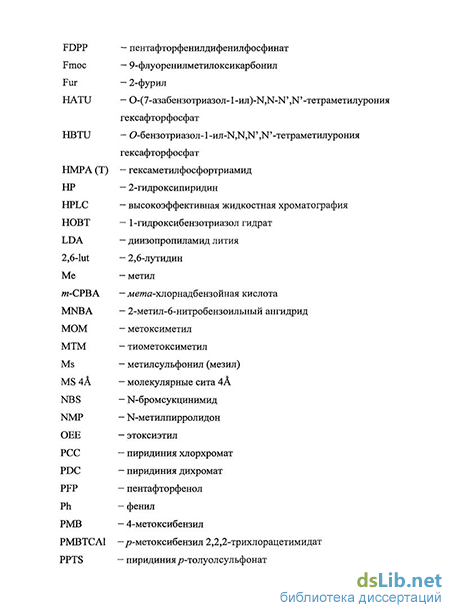 FDPP – пентафторфенилдифенилфосфинат
Fmoc – 9-флуоренилметилоксикарбонил
Fur – 2-фурил
HATU – O-(7-азабензотриазол-1-ил)-N,N-N',N'-тетраметилурония гексафторфосфат
HBTU – O-бензотриазол-1-ил-N,N,N',N'-тетраметилурония гексафторфосфат
HMPA (T) – гексаметилфосфортриамид
HP – 2-гидроксипиридин
HPLC – высокоэффективная жидкостная хроматография
HOBT – 1-гидроксибензотриазол гидрат
LDA – диизопропиламид лития
2,6-lut – 2,6-лутидин
Me – метил
m-CPBA – мета-хлорнадбензойная кислота
MNBA – 2-метил-6-нитробензоильный ангидрид
MOM – метоксиметил
MTM – тиометоксиметил
Ms – метилсульфонил (мезил)
MS 4Å – молекулярные сита 4Å
NBS – N-бромсукцинимид
NMP – N-метилпирролидон
OEE – этоксиэтил
PCC – пиридиния хлорхромат
PDC – пиридиния дихромат
PFP – пентафторфенол
Ph – фенил
PMB – 4-метоксибензил
PMBTCAl – p-метоксибензил 2,2,2-трихлорацетимидат
PPTS – пиридиния p-толуолсульфонат

dsLib.net
библиотека диссертаций